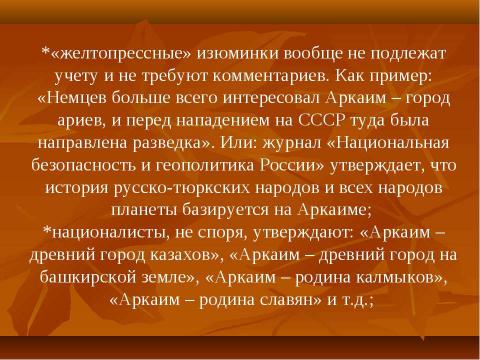 *«желтопрессные» изюминки вообще не подлежат учету и не требуют комментариев. Как пример: «Немцев больше всего интересовал Аркаим – город ариев, и перед нападением на СССР туда была направлена разведка». Или: журнал «Национальная безопасность и геополитика России» утверждает, что история русско-тюркских народов и всех народов планеты базируется на Аркаиме;
*националисты, не споря, утверждают: «Аркаим – древний город казахов», «Аркаим – древний город на башкирской земле», «Аркаим – родина калмыков», «Аркаим – родина славян» и т.д.;